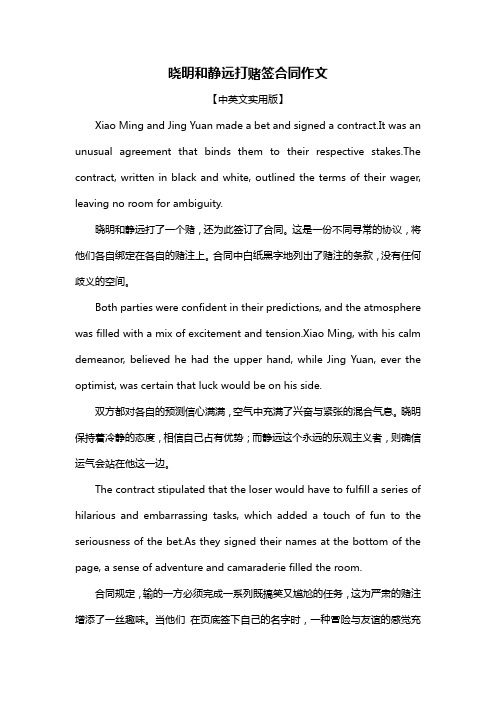 晓明和静远打赌签合同作文

【中英文实用版】

Xiao Ming and Jing Yuan made a bet and signed a contract.It was an unusual agreement that binds them to their respective stakes.The contract, written in black and white, outlined the terms of their wager, leaving no room for ambiguity.

晓明和静远打了一个赌，还为此签订了合同。这是一份不同寻常的协议，将他们各自绑定在各自的赌注上。合同中白纸黑字地列出了赌注的条款，没有任何歧义的空间。

Both parties were confident in their predictions, and the atmosphere was filled with a mix of excitement and tension.Xiao Ming, with his calm demeanor, believed he had the upper hand, while Jing Yuan, ever the optimist, was certain that luck would be on his side.

双方都对各自的预测信心满满，空气中充满了兴奋与紧张的混合气息。晓明保持着冷静的态度，相信自己占有优势；而静远这个永远的乐观主义者，则确信运气会站在他这一边。

The contract stipulated that the loser would have to fulfill a series of hilarious and embarrassing tasks, which added a touch of fun to the seriousness of the bet.As they signed their names at the bottom of the page, a sense of adventure and camaraderie filled the room.

合同规定，输的一方必须完成一系列既搞笑又尴尬的任务，这为严肃的赌注增添了一丝趣味。当他们 在页底签下自己的名字时，一种冒险与友谊的感觉充